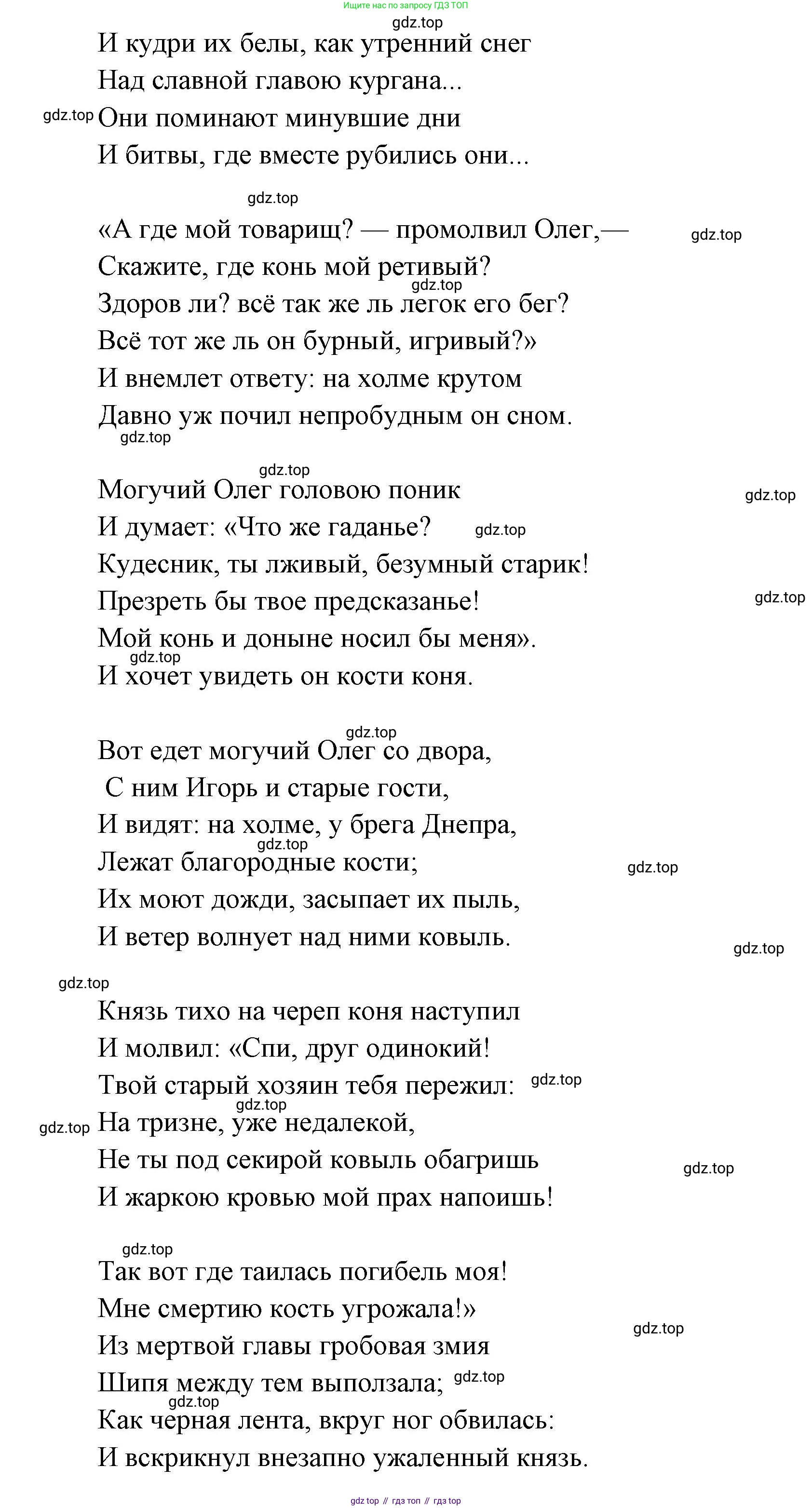 Ищите нас по запросу ГДЗ ТОП

gdz.top

И кудри их белы, как утренний снег
Над славной главою кургана...
gdz.top Они поминают минувшие дни
И битвы, где вместе рубились они...

gdz.top

«А где мой товарищ? — промолвил Олег,— gdz.top
Скажите, где конь мой ретивый?
gdz.top
Здоров ли? всё так же ль легок его бег?
Всё тот же ль он бурный, игривый?»
И внемлет ответу: на холме крутом
Давно уж почил непробудным он сном.
gdz.top

gdz.top
Могучий Олег головою поник gdz.top
И думает: «Что же гаданье? gdz.top
Кудесник, ты лживый, безумный старик!
Презреть бы твое предсказанье! gdz.top
Мой конь и доныне носил бы меня».
gdz.top
И хочет увидеть он кости коня.

gdz.top
Вот едет могучий Олег со двора,
С ним Игорь и старые гости,
И видят: на холме, у брега Днепра,
gdz.top
Лежат благородные кости; gdz.top
Их моют дожди, засыпает их пыль,
И ветер волнует над ними ковыль. gdz.top

gdz.top
Князь тихо на череп коня наступил
И молвил: «Спи, друг одинокий!
Твой старый хозяин тебя пережил: gdz.top
gdz.top
gdz.top На тризне, уже недалекой,
Не ты под секирой ковыль обагришь gdz.top
И жаркою кровью мой прах напоишь!

gdz.top
Так вот где таилась погибель моя!
Мне смертию кость угрожала!» gdz.top
Из мертвой главы гробовая змия
Шипя между тем выползала; gdz.top
gdz.top
Как черная лента, вкруг ног обвилась:
И вскрикнул внезапно ужаленный князь.

gdz top // гдз топ // гдз top